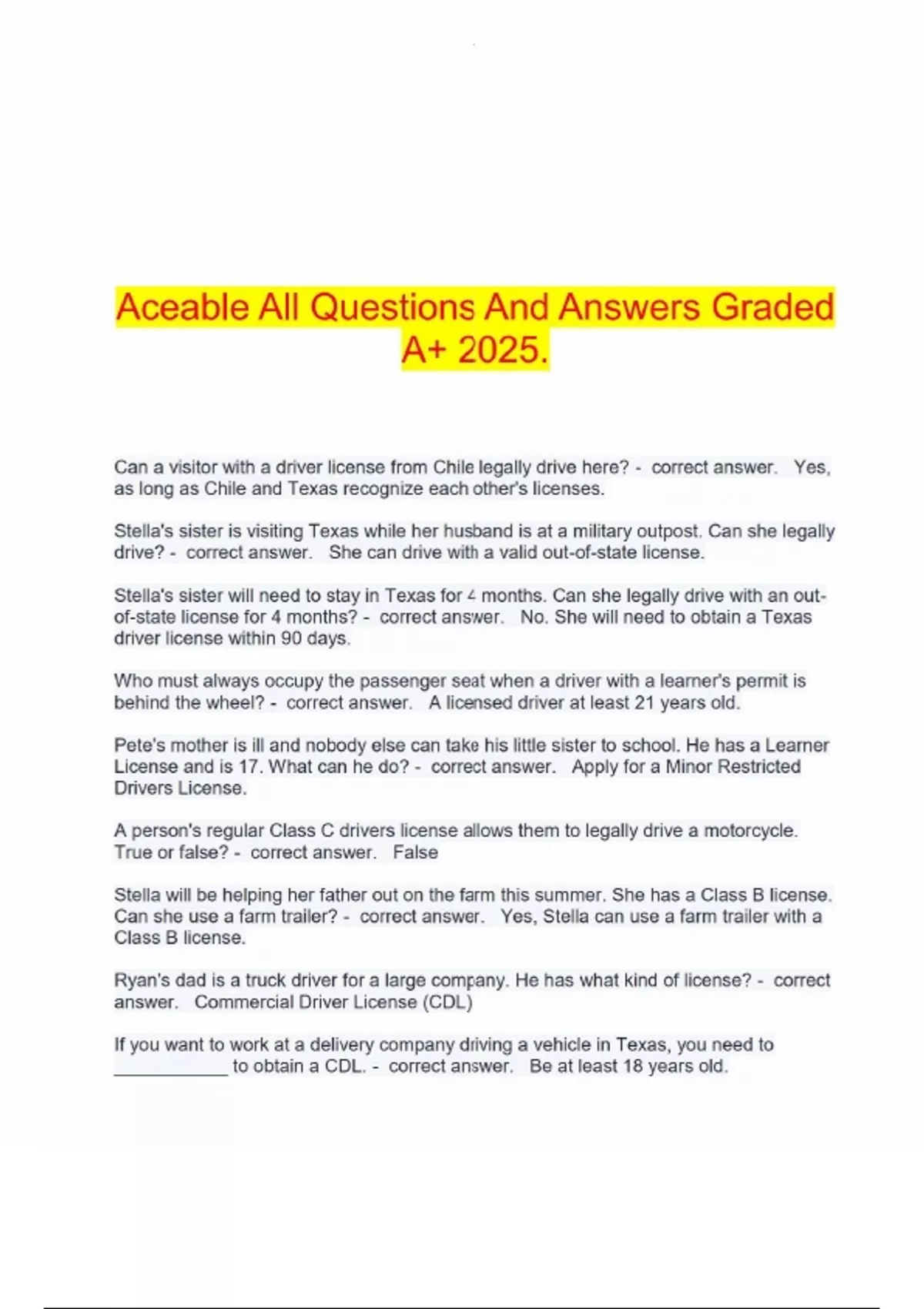 Aceable All Questions And Answers Graded A+ 2025.

Can a visitor with a driver license from Chile legally drive here? - correct answer. Yes, as long as Chile and Texas recognize each other's licenses.

Stella's sister is visiting Texas while her husband is at a military outpost. Can she legally drive? - correct answer. She can drive with a valid out-of-state license.

Stella's sister will need to stay in Texas for 4 months. Can she legally drive with an out-of-state license for 4 months? - correct answer. No. She will need to obtain a Texas driver license within 90 days.

Who must always occupy the passenger seat when a driver with a learner's permit is behind the wheel? - correct answer. A licensed driver at least 21 years old.

Pete's mother is ill and nobody else can take his little sister to school. He has a Learner License and is 17. What can he do? - correct answer. Apply for a Minor Restricted Drivers License.

A person's regular Class C drivers license allows them to legally drive a motorcycle. True or false? - correct answer. False

Stella will be helping her father out on the farm this summer. She has a Class B license. Can she use a farm trailer? - correct answer. Yes, Stella can use a farm trailer with a Class B license.

Ryan's dad is a truck driver for a large company. He has what kind of license? - correct answer. Commercial Driver License (CDL)

If you want to work at a delivery company driving a vehicle in Texas, you need to ____________ to obtain a CDL. - correct answer. Be at least 18 years old.